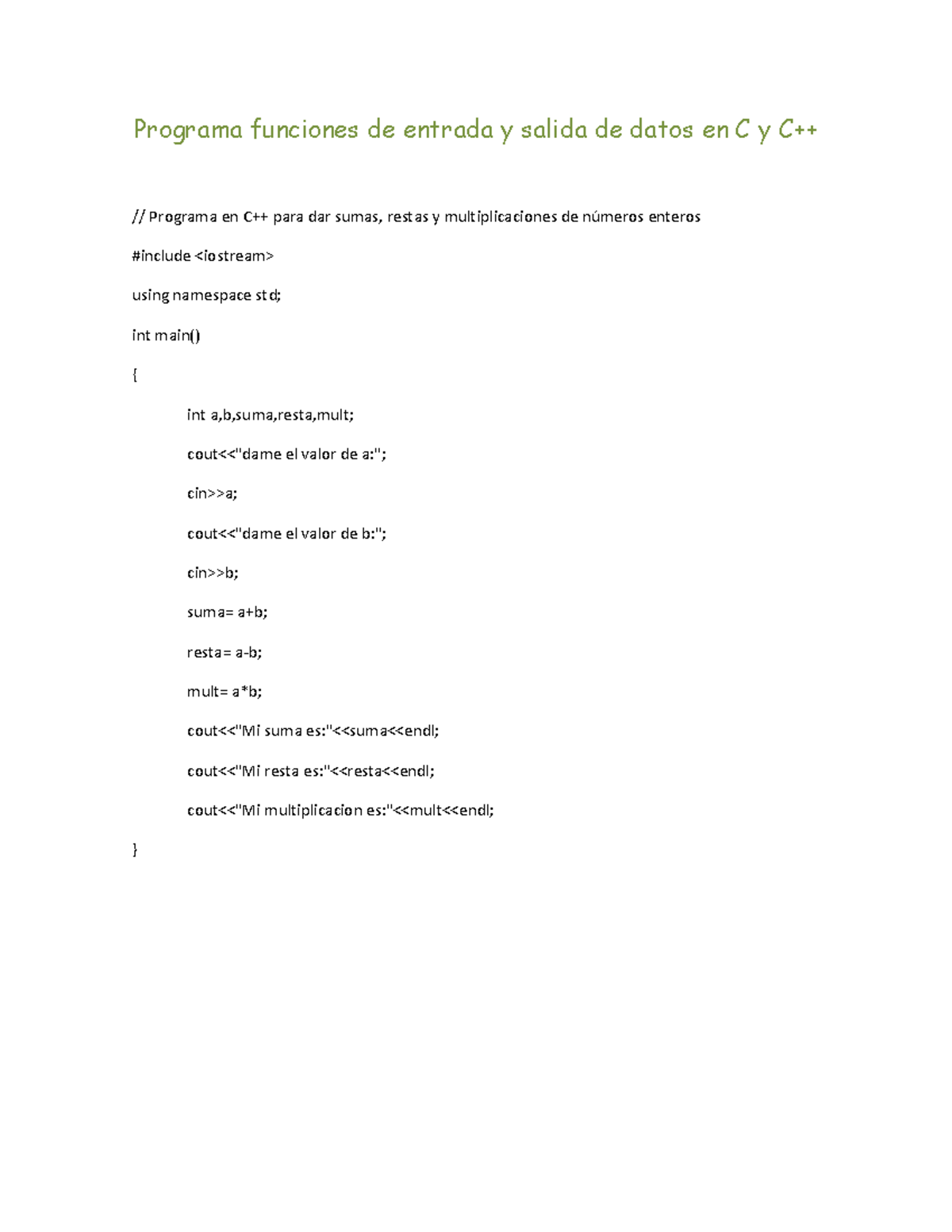 Programa funciones de entrada y salida de datos en C y C++

// Programa en C++ para dar sumas, restas y multiplicaciones de números enteros

#include <iostream>

using namespace std;

int main()

{

int a,b,suma,resta,mult;

cout<<"dame el valor de a:";

cin>>a;

cout<<"dame el valor de b:";

cin>>b;

suma= a+b;

resta= a-b;

mult= a*b;

cout<<"Mi suma es:"<<suma<<endl;

cout<<"Mi resta es:"<<resta<<endl;

cout<<"Mi multiplicacion es:"<<mult<<endl;

}